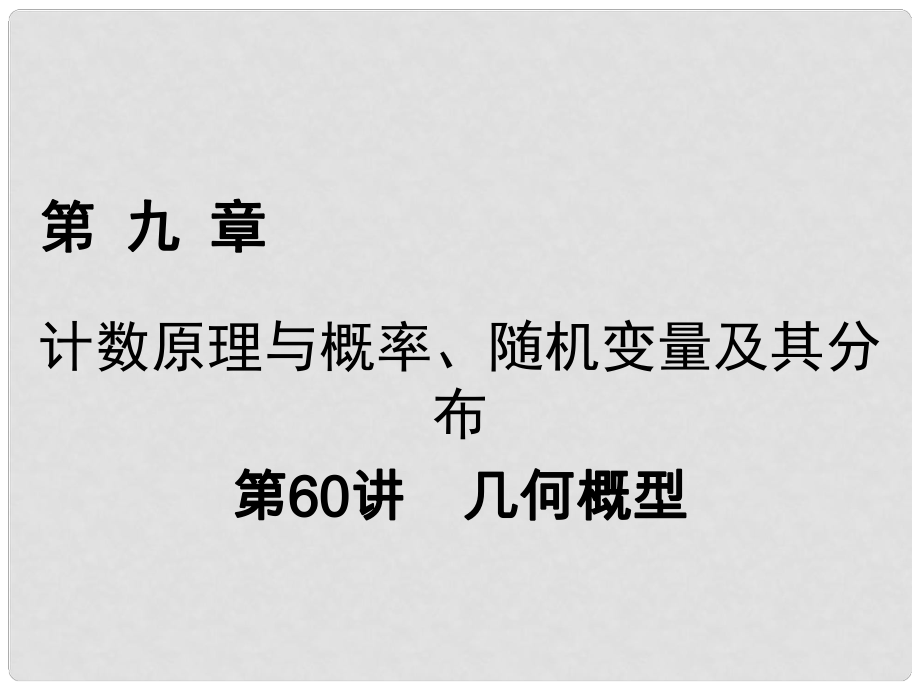 第 九 章

计数原理与概率、随机变量及其分布

第60讲　几何概型